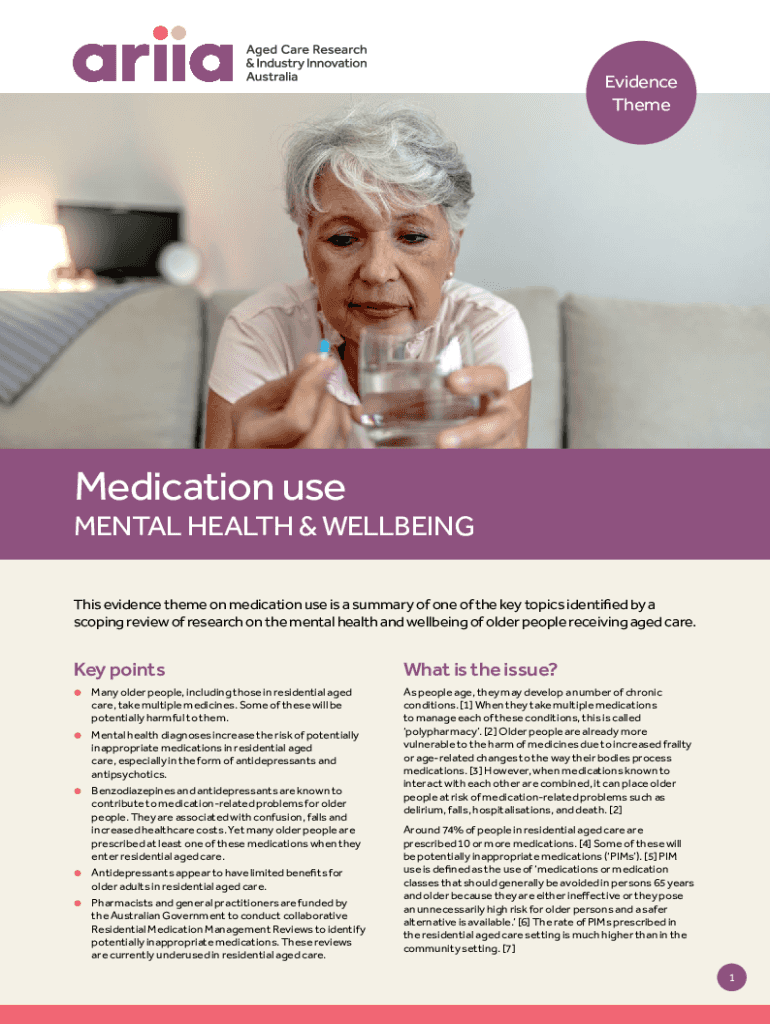 ariia

Aged Care Research
& Industry Innovation
Australia

Evidence
Theme

Medication use

MENTAL HEALTH & WELLBEING

This evidence theme on medication use is a summary of one of the key topics identified by a scoping review of research on the mental health and wellbeing of older people receiving aged care.

Key points

• Many older people, including those in residential aged care, take multiple medicines. Some of these will be potentially harmful to them.

• Mental health diagnoses increase the risk of potentially inappropriate medications in residential aged care, especially in the form of antidepressants and antipsychotics.

• Benzodiazepines and antidepressants are known to contribute to medication-related problems for older people. They are associated with confusion, falls and increased healthcare costs. Yet many older people are prescribed at least one of these medications when they enter residential aged care.

• Antidepressants appear to have limited benefits for older adults in residential aged care.

• Pharmacists and general practitioners are funded by the Australian Government to conduct collaborative Residential Medication Management Reviews to identify potentially inappropriate medications. These reviews are currently underused in residential aged care.

What is the issue?

As people age, they may develop a number of chronic conditions. [1] When they take multiple medications to manage each of these conditions, this is called 'polypharmacy'. [2] Older people are already more vulnerable to the harm of medicines due to increased frailty or age-related changes to the way their bodies process medications. [3] However, when medications known to interact with each other are combined, it can place older people at risk of medication-related problems such as delirium, falls, hospitalisations, and death. [2]

Around 74% of people in residential aged care are prescribed 10 or more medications. [4] Some of these will be potentially inappropriate medications ('PIMs'). [5] PIM use is defined as the use of 'medications or medication classes that should generally be avoided in persons 65 years and older because they are either ineffective or they pose an unnecessarily high risk for older persons and a safer alternative is available.' [6] The rate of PIMs prescribed in the residential aged care setting is much higher than in the community setting. [7]

1